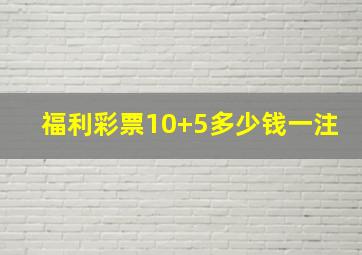 福利彩票10+5多少钱一注